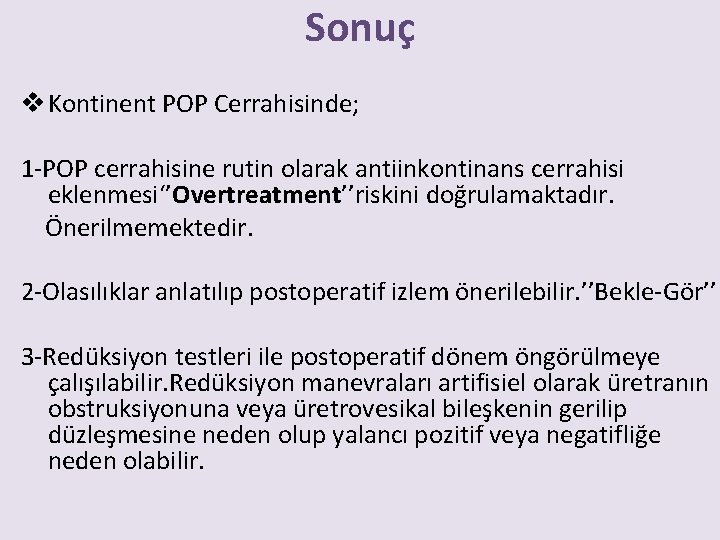 Sonuç

❖ Kontinent POP Cerrahisinde;

1-POP cerrahisine rutin olarak antiinkontinans cerrahisi eklenmesi‘’Overtreatment’’riskini doğrulamaktadır.
Önerilmemektedir.

2-Olasılıklar anlatılıp postoperatif izlem önerilebilir.’’Bekle-Gör’’

3-Redüksiyon testleri ile postoperatif dönem öngörülmeye çalışılabilir.Redüksiyon manevraları artifisiel olarak üretranın obstruksiyonuna veya üretrovesikal bileşkenin gerilip düzleşmesine neden olup yalancı pozitif veya negatifliğe neden olabilir.